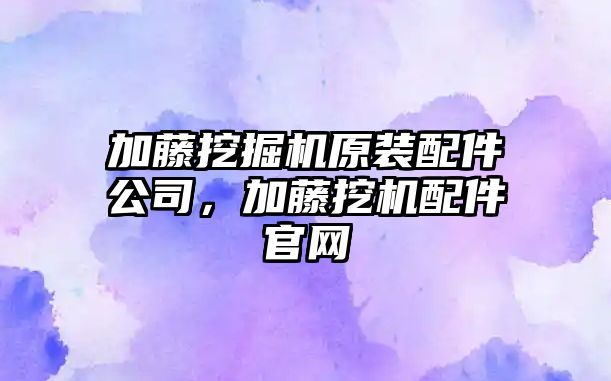 加藤挖掘机原装配件公司，加藤挖机配件官网